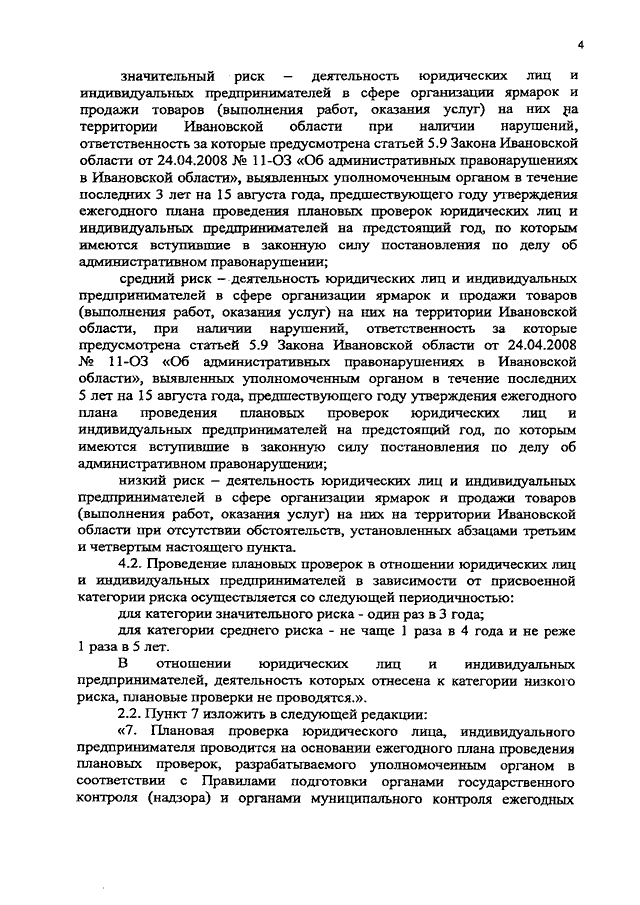 4

значительный риск – деятельность юридических лиц и индивидуальных предпринимателей в сфере организации ярмарок и продажи товаров (выполнения работ, оказания услуг) на них на территории Ивановской области при наличии нарушений, ответственность за которые предусмотрена статьей 5.9 Закона Ивановской области от 24.04.2008 № 11-ОЗ «Об административных правонарушениях в Ивановской области», выявленных уполномоченным органом в течение последних 3 лет на 15 августа года, предшествующего году утверждения ежегодного плана проведения плановых проверок юридических лиц и индивидуальных предпринимателей на предстоящий год, по которым имеются вступившие в законную силу постановления по делу об административном правонарушении;

средний риск – деятельность юридических лиц и индивидуальных предпринимателей в сфере организации ярмарок и продажи товаров (выполнения работ, оказания услуг) на них на территории Ивановской области, при наличии нарушений, ответственность за которые предусмотрена статьей 5.9 Закона Ивановской области от 24.04.2008 № 11-ОЗ «Об административных правонарушениях в Ивановской области», выявленных уполномоченным органом в течение последних 5 лет на 15 августа года, предшествующего году утверждения ежегодного плана проведения плановых проверок юридических лиц и индивидуальных предпринимателей на предстоящий год, по которым имеются вступившие в законную силу постановления по делу об административном правонарушении;

низкий риск – деятельность юридических лиц и индивидуальных предпринимателей в сфере организации ярмарок и продажи товаров (выполнения работ, оказания услуг) на них на территории Ивановской области при отсутствии обстоятельств, установленных абзацами третьим и четвертым настоящего пункта.

4.2. Проведение плановых проверок в отношении юридических лиц и индивидуальных предпринимателей в зависимости от присвоенной категории риска осуществляется со следующей периодичностью:

для категории значительного риска - один раз в 3 года;

для категории среднего риска - не чаще 1 раза в 4 года и не реже 1 раза в 5 лет.

В отношении юридических лиц и индивидуальных предпринимателей, деятельность которых отнесена к категории низкого риска, плановые проверки не проводятся.».

2.2. Пункт 7 изложить в следующей редакции:

«7. Плановая проверка юридического лица, индивидуального предпринимателя проводится на основании ежегодного плана проведения плановых проверок, разрабатываемого уполномоченным органом в соответствии с Правилами подготовки органами государственного контроля (надзора) и органами муниципального контроля ежегодных